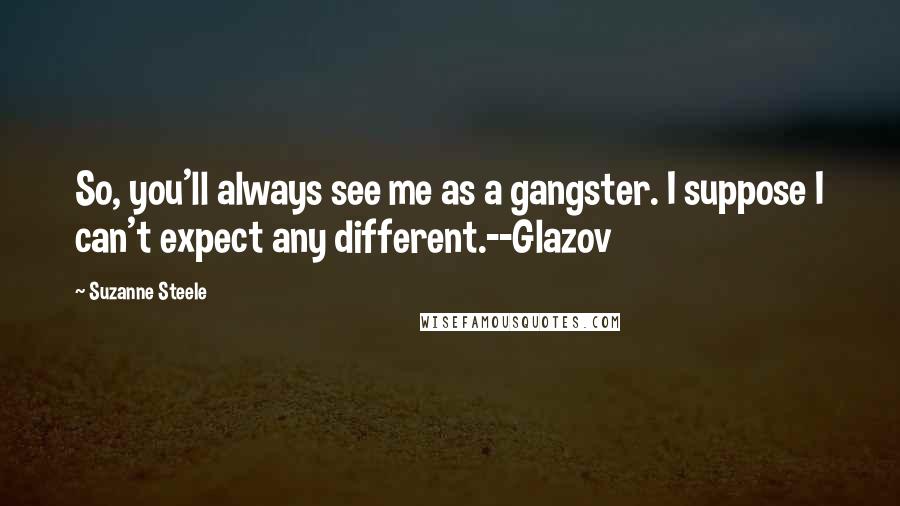 So, you'll always see me as a gangster. I suppose I can't expect any different.--Glazov

~ Suzanne Steele

WISEFAMOUSQUOTES.COM